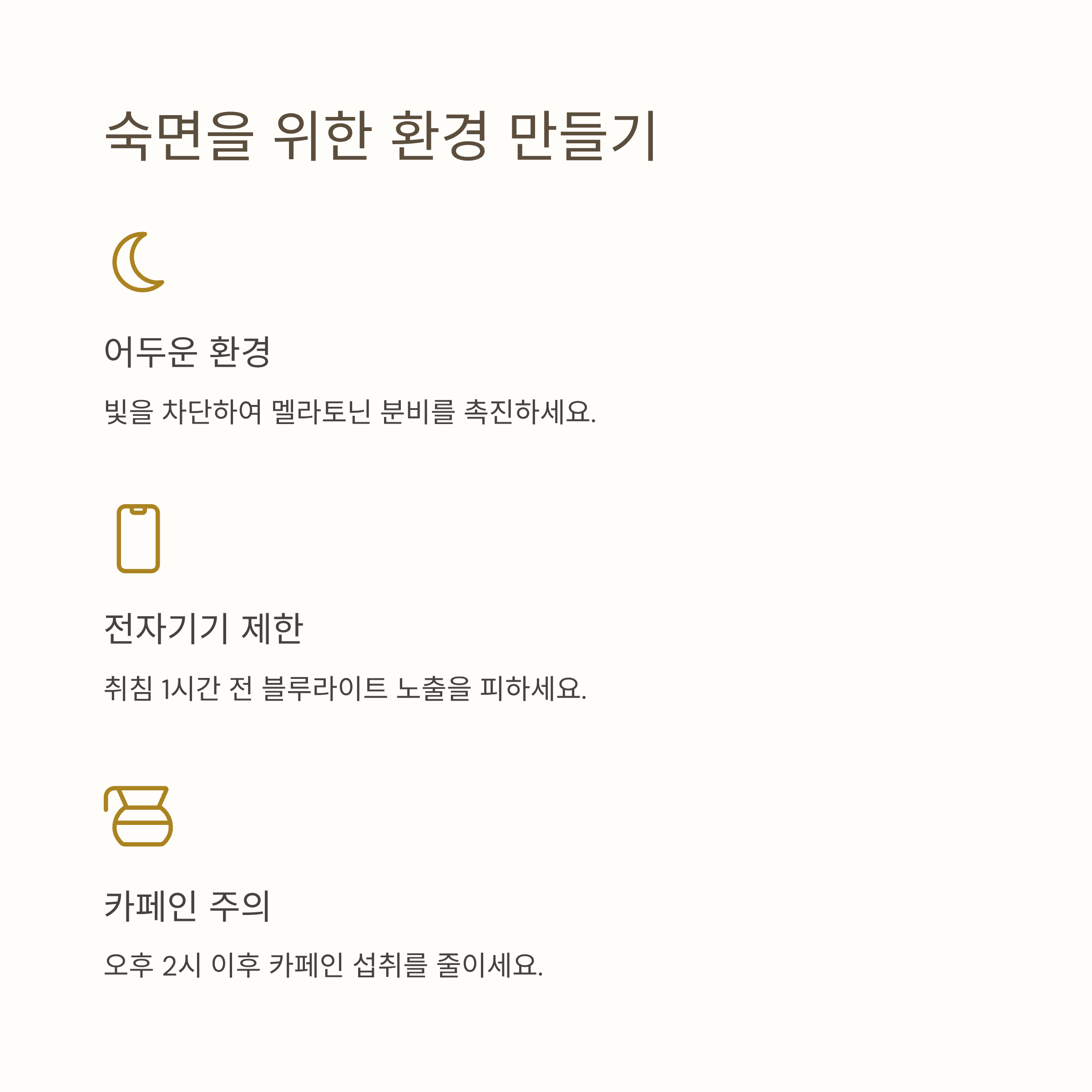 숙면을 위한 환경 만들기

어두운 환경

빛을 차단하여 멜라토닌 분비를 촉진하세요.

전자기기 제한

취침 1시간 전 블루라이트 노출을 피하세요.

카페인 주의

오후 2시 이후 카페인 섭취를 줄이세요.